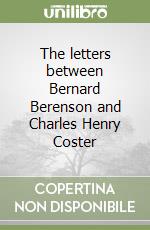 unilibro

The letters between Bernard Berenson and Charles Henry Coster

COPERTINA NON DISPONIBILE